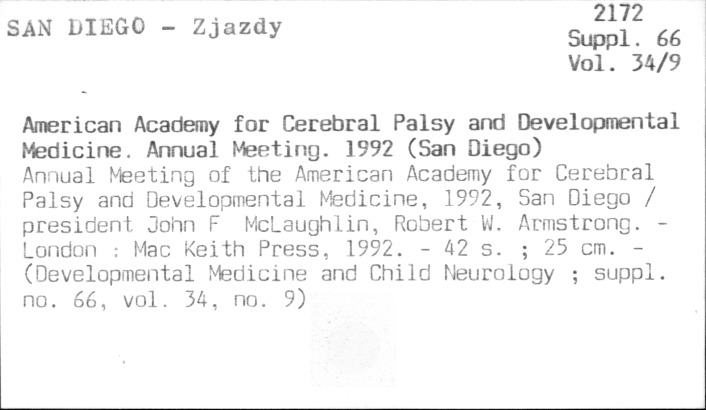 SAN DIEGO - Zjazdy

2172
Suppl. 66
Vol. 34/9

American Academy for Cerebral Palsy and Developmental Medicine. Annual Meeting. 1992 (San Diego)
Annual Meeting of the American Academy for Cerebral Palsy and Developmental Medicine, 1992, San Diego / president John F McLaughlin, Robert W. Armstrong. - London : Mac Keith Press, 1992. - 42 s. ; 25 cm. - (Developmental Medicine and Child Neurology ; suppl. no. 66, vol. 34, no. 9)